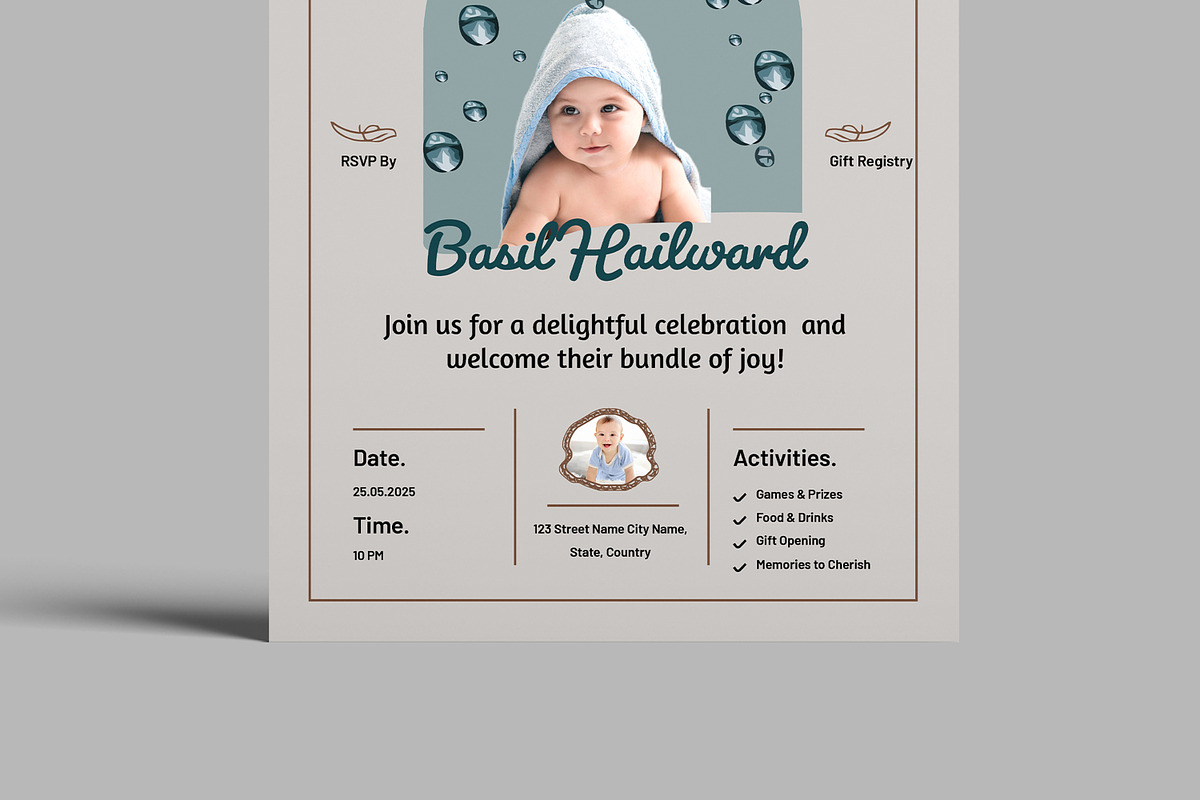 RSVP By

Gift Registry

Basil Hailward

Join us for a delightful celebration and welcome their bundle of joy!

Date.

25.05.2025

Time.

10 PM

123 Street Name City Name, State, Country

Activities.

Games & Prizes
Food & Drinks
Gift Opening
Memories to Cherish